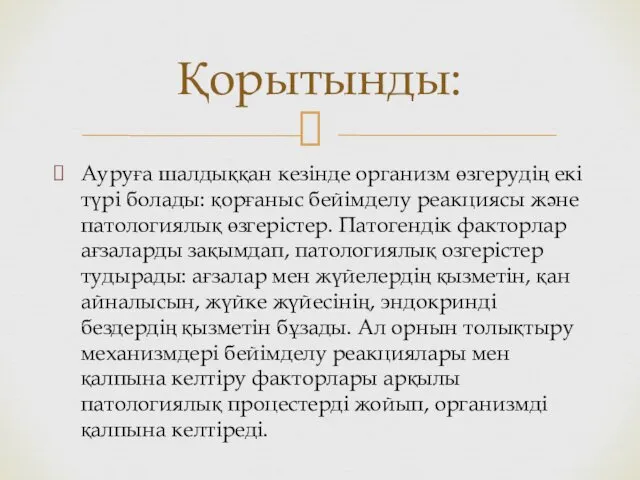 Қорытынды:

Ауруға шалдыққан кезінде организм өзгерудің екі түрі болады: қорғаныс бейімделу реакциясы және патологиялық өзгерістер. Патогендік факторлар ағзаларды зақымдап, патологиялық озгерістер тудырады: ағзалар мен жүйелердің қызметін, қан айналысын, жүйке жүйесінің, эндокринді бездердің қызметін бұзады. Ал орнын толықтыру механизмдері бейімделу реакциялары мен қалпына келтіру факторлары арқылы патологиялық процестерді жойып, организмді қалпына келтіреді.